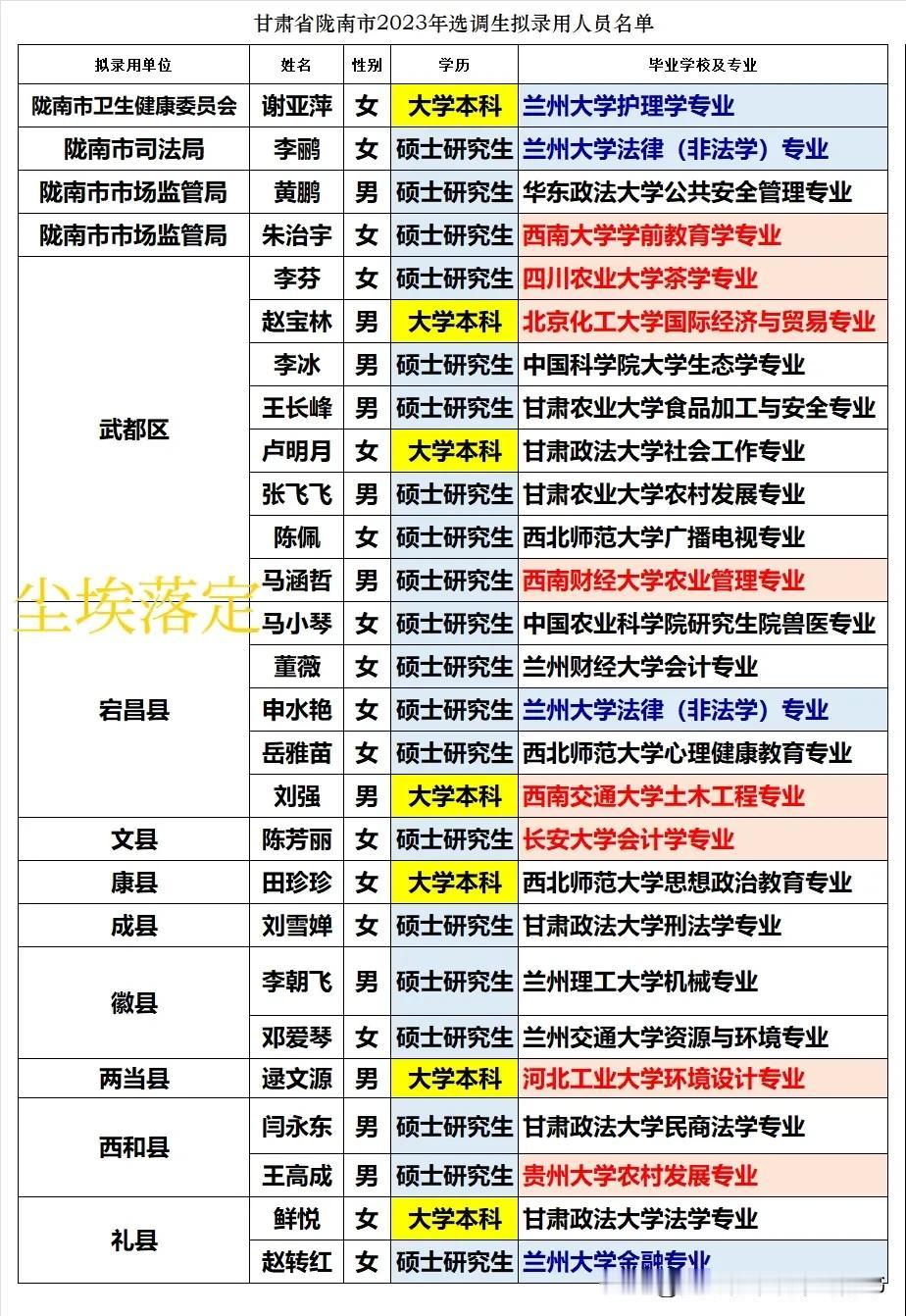 甘肃省陇南市2023年选调生拟录用人员名单

| 拟录用单位 | 姓名 | 性别 | 学历 | 毕业学校及专业 |
|---|---|---|---|---|
| 陇南市卫生健康委员会 | 谢亚萍 | 女 | 大学本科 | 兰州大学护理学专业 |
| 陇南市司法局 | 李鹂 | 女 | 硕士研究生 | 兰州大学法律（非法学）专业 |
| 陇南市市场监管局 | 黄鹏 | 男 | 硕士研究生 | 华东政法大学公共安全管理专业 |
| 陇南市市场监管局 | 朱治宇 | 女 | 硕士研究生 | 西南大学学前教育学专业 |
| 武都区 | 李芬 | 女 | 硕士研究生 | 四川农业大学茶学专业 |
| | 赵宝林 | 男 | 大学本科 | 北京化工大学国际经济与贸易专业 |
| | 李冰 | 男 | 硕士研究生 | 中国科学院大学生态学专业 |
| | 王长峰 | 男 | 硕士研究生 | 甘肃农业大学食品加工与安全专业 |
| | 卢明月 | 女 | 大学本科 | 甘肃政法大学社会工作专业 |
| | 张飞飞 | 男 | 硕士研究生 | 甘肃农业大学农村发展专业 |
| | 陈佩 | 女 | 硕士研究生 | 西北师范大学广播电视专业 |
| | 马涵哲 | 男 | 硕士研究生 | 西南财经大学农业管理专业 |
| 宕昌县 | 马小琴 | 女 | 硕士研究生 | 中国农业科学院研究生院兽医专业 |
| | 董薇 | 女 | 硕士研究生 | 兰州财经大学会计专业 |
| | 申水艳 | 女 | 硕士研究生 | 兰州大学法律（非法学）专业 |
| | 岳雅苗 | 女 | 硕士研究生 | 西北师范大学心理健康教育专业 |
| | 刘强 | 男 | 大学本科 | 西南交通大学土木工程专业 |
| 文县 | 陈芳丽 | 女 | 硕士研究生 | 长安大学会计学专业 |
| 康县 | 田珍珍 | 女 | 大学本科 | 西北师范大学思想政治教育专业 |
| 成县 | 刘雪婵 | 女 | 硕士研究生 | 甘肃政法大学刑法学专业 |
| 徽县 | 李朝飞 | 男 | 硕士研究生 | 兰州理工大学机械专业 |
| | 邓爱琴 | 女 | 硕士研究生 | 兰州交通大学资源与环境专业 |
| 两当县 | 逯文源 | 男 | 大学本科 | 河北工业大学环境设计专业 |
| 西和县 | 闫永东 | 男 | 硕士研究生 | 甘肃政法大学民商法学专业 |
| | 王高成 | 男 | 硕士研究生 | 贵州大学农村发展专业 |
| 礼县 | 鲜悦 | 女 | 大学本科 | 甘肃政法大学法学专业 |
| | 赵转红 | 女 | 硕士研究生 | 兰州大学金融专业 |

尘埃落定